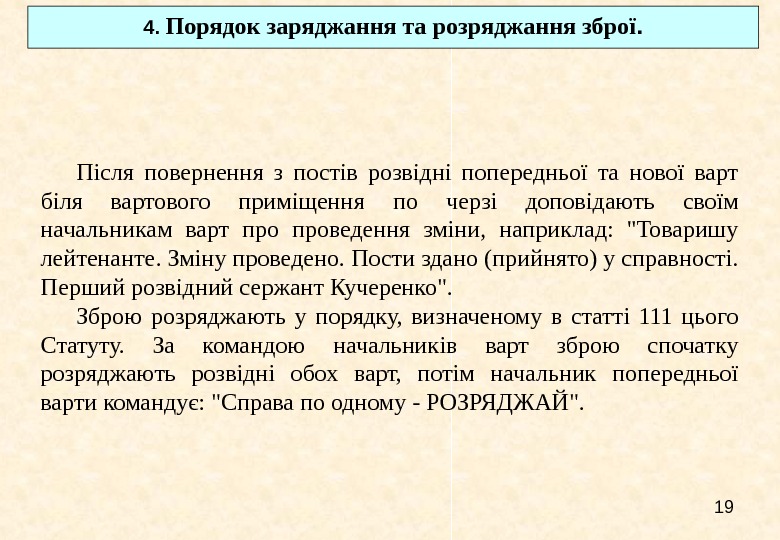 4. Порядок заряджання та розряджання зброї.

Після повернення з постів розвідні попередньої та нової варт біля вартового приміщення по черзі доповідають своїм начальникам варт про проведення зміни, наприклад: "Товаришу лейтенанте. Зміну проведено. Пости здано (прийнято) у справності. Перший розвідний сержант Кучеренко".

Зброю розряджають у порядку, визначеному в статті 111 цього Статуту. За командою начальників варт зброю спочатку розряджають розвідні обох варт, потім начальник попередньої варти командує: "Справа по одному - РОЗРЯДЖАЙ".

19